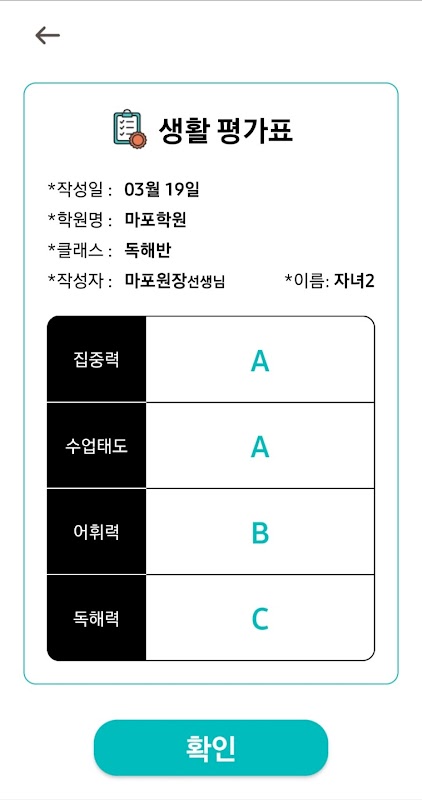 ←

생활 평가표

*작성일 : 03월 19일
*학원명 : 마포학원
*클래스 : 독해반
*작성자 : 마포원장선생님 *이름: 자녀2

| 집중력 | A |
|---|---|
| 수업태도 | A |
| 어휘력 | B |
| 독해력 | C |

확인